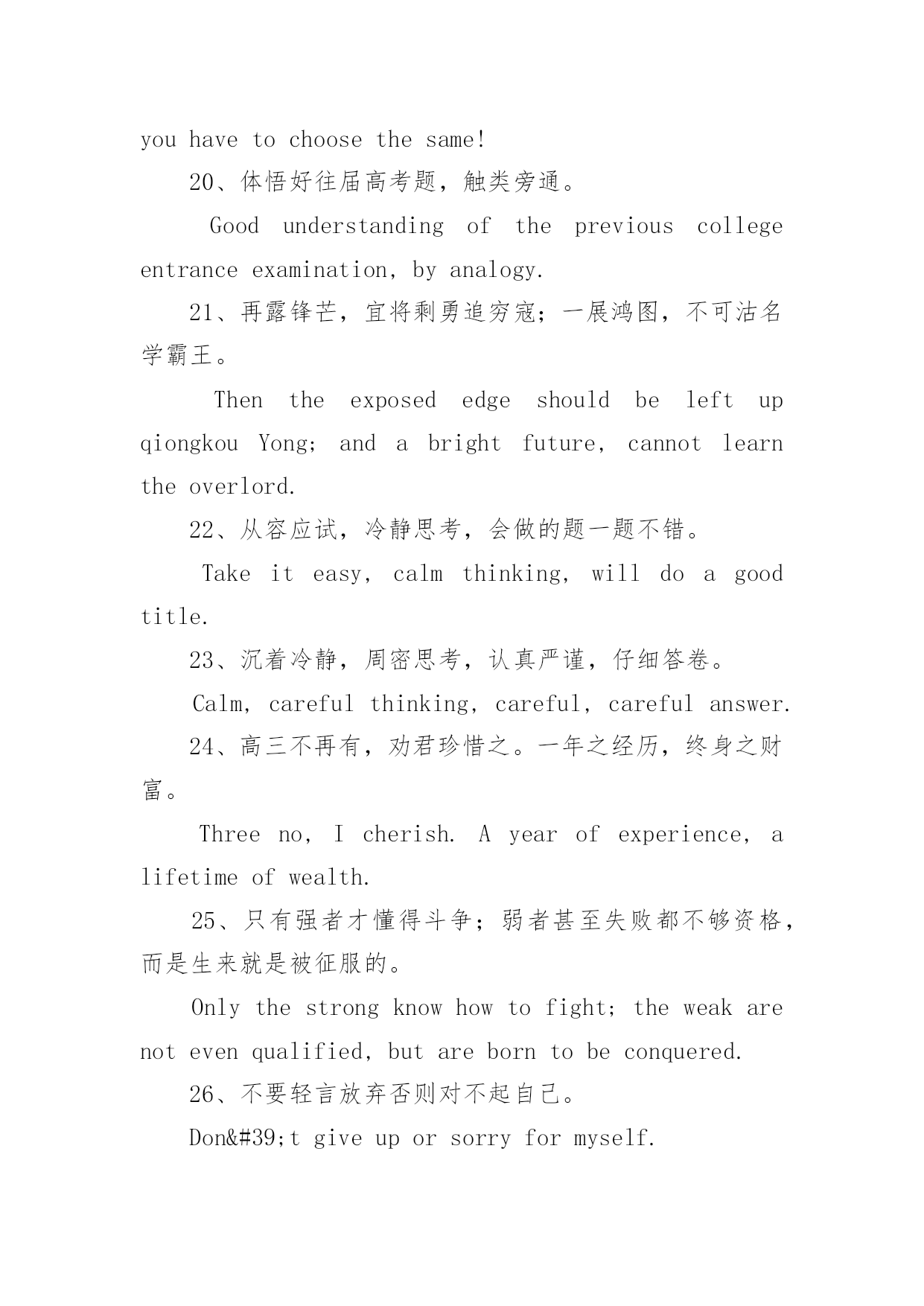 you have to choose the same!

20、体悟好往届高考题，触类旁通。

Good understanding of the previous college entrance examination, by analogy.

21、再露锋芒，宜将剩勇追穷寇；一展鸿图，不可沽名学霸王。

Then the exposed edge should be left up qiongkou Yong; and a bright future, cannot learn the overlord.

22、从容应试，冷静思考，会做的题一题不错。

Take it easy, calm thinking, will do a good title.

23、沉着冷静，周密思考，认真严谨，仔细答卷。

Calm, careful thinking, careful, careful answer.

24、高三不再有，劝君珍惜之。一年之经历，终身之财富。

Three no, I cherish. A year of experience, a lifetime of wealth.

25、只有强者才懂得斗争；弱者甚至失败都不够资格，而是生来就是被征服的。

Only the strong know how to fight; the weak are not even qualified, but are born to be conquered.

26、不要轻言放弃否则对不起自己。

Don&#39;t give up or sorry for myself.